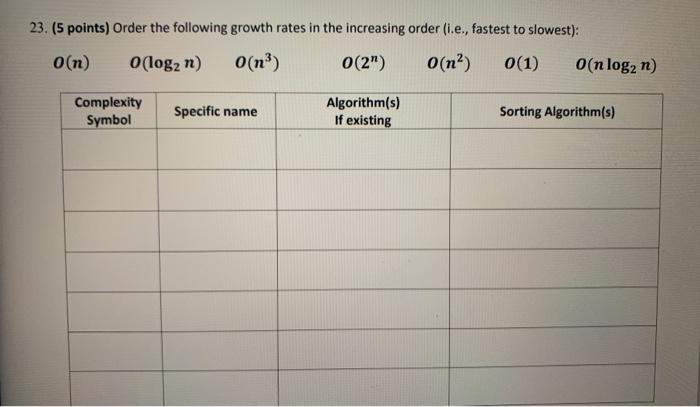 23. (5 points) Order the following growth rates in the increasing order (i.e., fastest to slowest):

$O(n)$ $O(\log_2 n)$ $O(n^3)$ $O(2^n)$ $O(n^2)$ $O(1)$ $O(n \log_2 n)$

| Complexity Symbol | Specific name | Algorithm(s) If existing | Sorting Algorithm(s) |
|---|---|---|---|
| | | | |
| | | | |
| | | | |
| | | | |
| | | | |
| | | | |
| | | | |